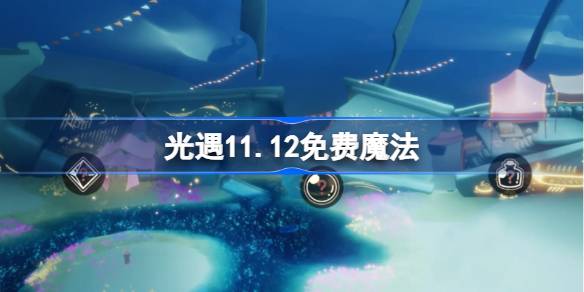 光遇11.12免费魔法